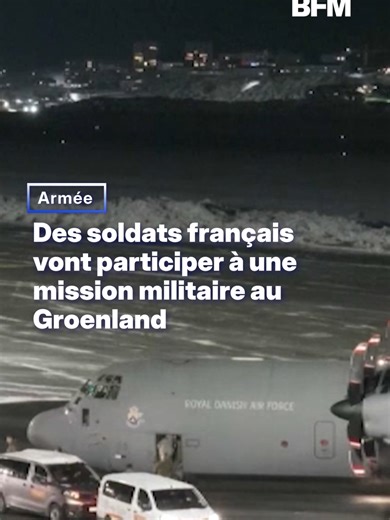 BFM

Armée

Des soldats français vont participer à une mission militaire au Groenland

ROYAL DANISH AIR FORCE